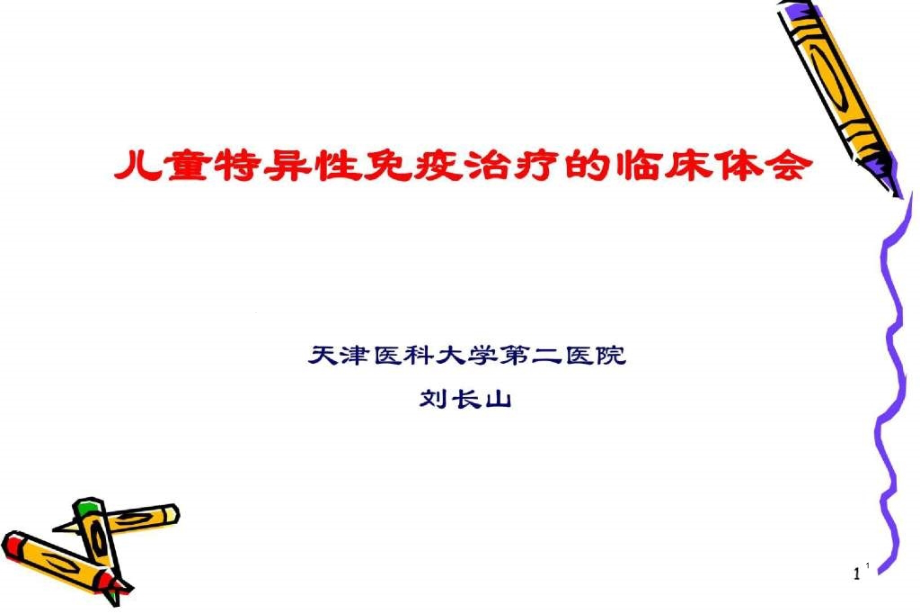 儿童特异性免疫治疗的临床体会

天津医科大学第二医院
刘长山

1